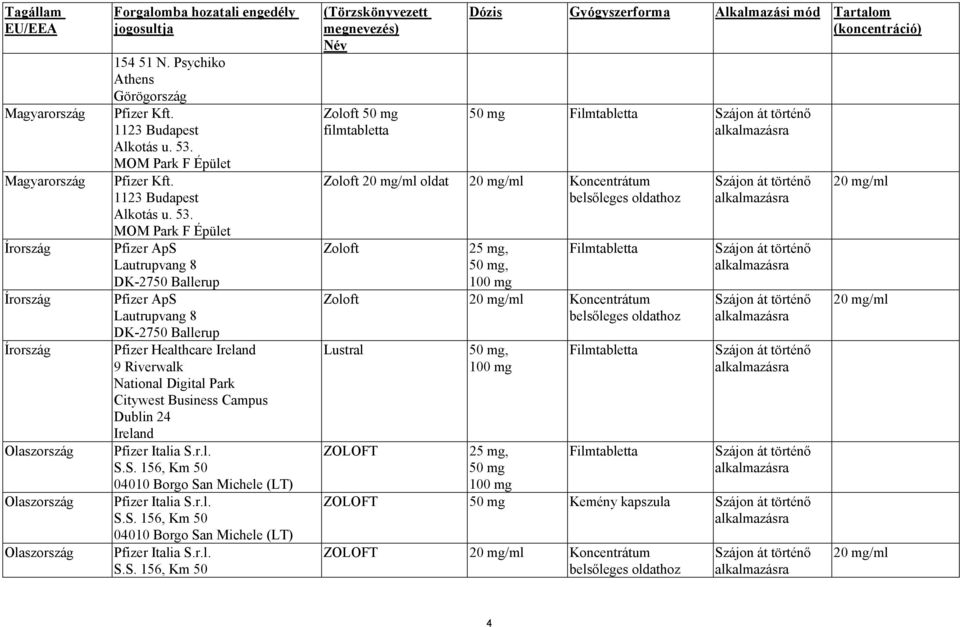 | Tagállam EU/EEA | Forgalomba hozatali engedély jogosultja | (Törzskönyvezett megnevezés) Név | Dózis | Gyógyszerforma | Alkalmazási mód | Tartalom (koncentráció) |
|---|---|---|---|---|---|---|
| | 154 51 N. Psychiko Athens Görögország | | | | | |
| Magyarország | Pfizer Kft. 1123 Budapest Alkotás u. 53. MOM Park F Épület | Zoloft 50 mg filmtabletta | 50 mg | Filmtabletta | Szájon át történő alkalmazásra | |
| Magyarország | Pfizer Kft. 1123 Budapest Alkotás u. 53. MOM Park F Épület | Zoloft 20 mg/ml oldat | 20 mg/ml | Koncentrátum belsőleges oldathoz | Szájon át történő alkalmazásra | 20 mg/ml |
| Írország | Pfizer ApS Lautrupvang 8 DK-2750 Ballerup | Zoloft | 25 mg, 50 mg, 100 mg | Filmtabletta | Szájon át történő alkalmazásra | |
| Írország | Pfizer ApS Lautrupvang 8 DK-2750 Ballerup | Zoloft | 20 mg/ml | Koncentrátum belsőleges oldathoz | Szájon át történő alkalmazásra | 20 mg/ml |
| Írország | Pfizer Healthcare Ireland 9 Riverwalk National Digital Park Citywest Business Campus Dublin 24 Ireland | Lustral | 50 mg, 100 mg | Filmtabletta | Szájon át történő alkalmazásra | |
| Olaszország | Pfizer Italia S.r.l. S.S. 156, Km 50 04010 Borgo San Michele (LT) | ZOLOFT | 25 mg, 50 mg 100 mg | Filmtabletta | Szájon át történő alkalmazásra | |
| Olaszország | Pfizer Italia S.r.l. S.S. 156, Km 50 04010 Borgo San Michele (LT) | ZOLOFT | 50 mg | Kemény kapszula | Szájon át történő alkalmazásra | |
| Olaszország | Pfizer Italia S.r.l. S.S. 156, Km 50 | ZOLOFT | 20 mg/ml | Koncentrátum belsőleges oldathoz | Szájon át történő alkalmazásra | 20 mg/ml |

4